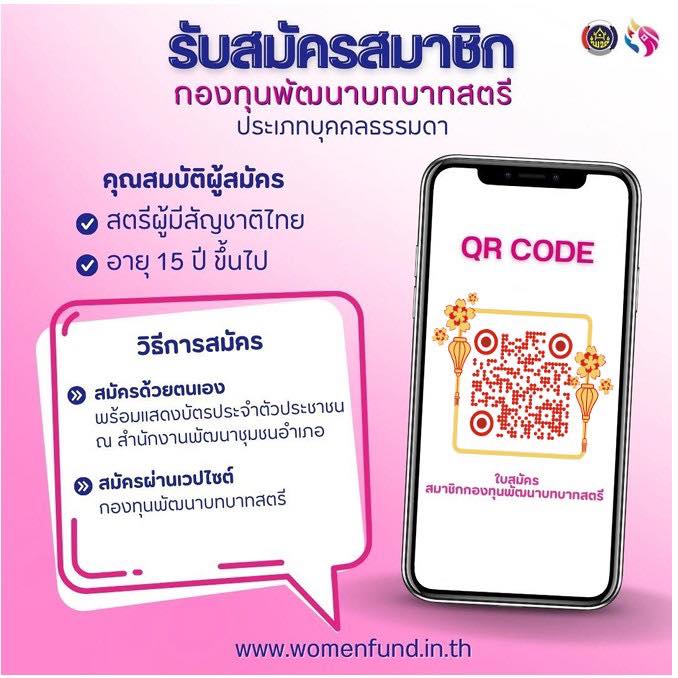 รับสมัครสมาชิก
กองทุนพัฒนาบทบาทสตรี
ประเภทบุคคลธรรมดา

คุณสมบัติผู้สมัคร
สตรีผู้มีสัญชาติไทย
อายุ 15 ปี ขึ้นไป

วิธีการสมัคร

สมัครด้วยตนเอง
พร้อมแสดงบัตรประจำตัวประชาชน ณ สำนักงานพัฒนาชุมชนอำเภอ

สมัครผ่านเวปไซต์
กองทุนพัฒนาบทบาทสตรี

QR CODE

ใบสมัคร
สมาชิกกองทุนพัฒนาบทบาทสตรี

www.womenfund.in.th